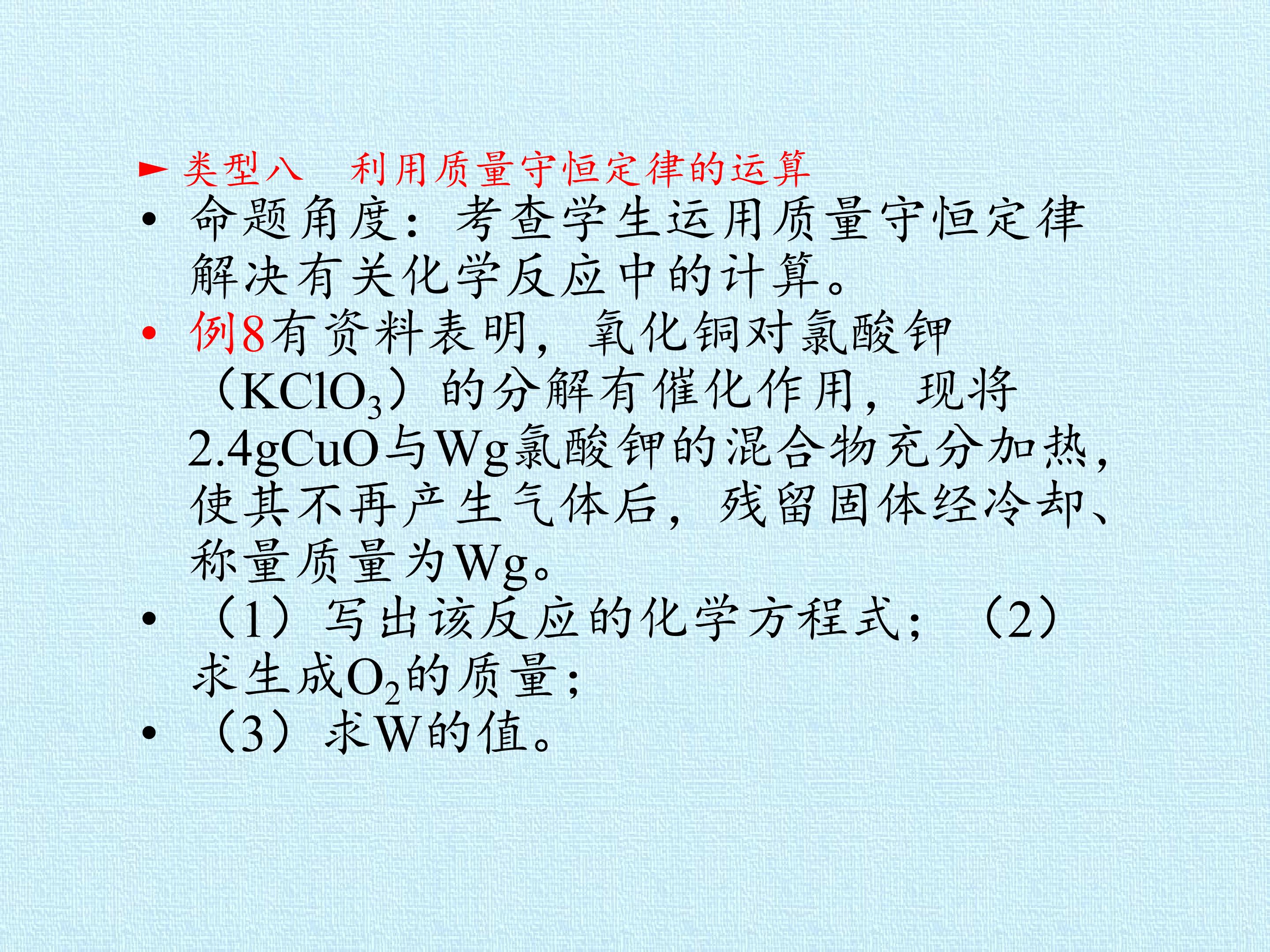 ► 类型八 利用质量守恒定律的运算

• 命题角度：考查学生运用质量守恒定律解决有关化学反应中的计算。

• 例8有资料表明，氧化铜对氯酸钾（$KClO_3$）的分解有催化作用，现将2.4gCuO与Wg氯酸钾的混合物充分加热，使其不再产生气体后，残留固体经冷却、称量质量为Wg。

• （1）写出该反应的化学方程式；（2）求生成$O_2$的质量；

• （3）求W的值。